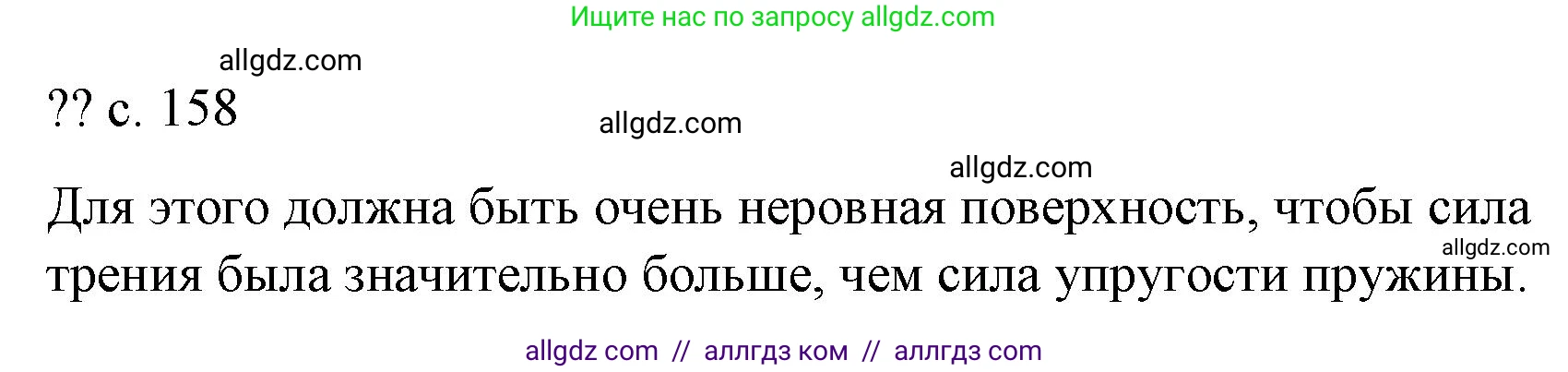 Ищите нас по запросу allgdz.com

allgdz.com

?? с. 158

allgdz.com

allgdz.com

Для этого должна быть очень неровная поверхность, чтобы сила трения была значительно больше, чем сила упругости пружины.

allgdz.com

allgdz com // аллгдз ком // аллгдз com